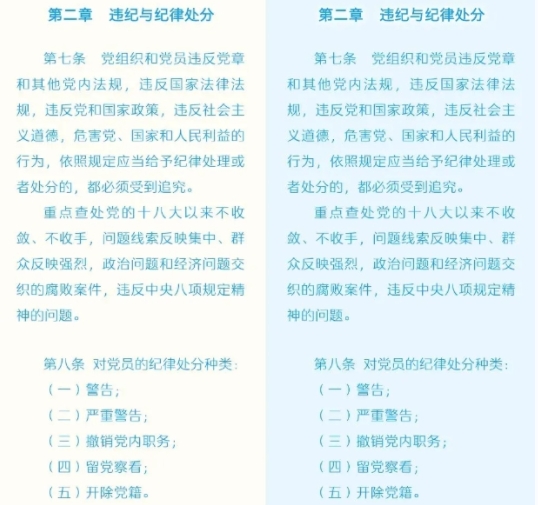 第二章　违纪与纪律处分

第七条　党组织和党员违反党章和其他党内法规，违反国家法律法规，违反党和国家政策，违反社会主义道德，危害党、国家和人民利益的行为，依照规定应当给予纪律处理或者处分的，都必须受到追究。

重点查处党的十八大以来不收敛、不收手，问题线索反映集中、群众反映强烈，政治问题和经济问题交织的腐败案件，违反中央八项规定精神的问题。

第八条　对党员的纪律处分种类：
（一）警告；
（二）严重警告；
（三）撤销党内职务；
（四）留党察看；
（五）开除党籍。

第二章　违纪与纪律处分

第七条　党组织和党员违反党章和其他党内法规，违反国家法律法规，违反党和国家政策，违反社会主义道德，危害党、国家和人民利益的行为，依照规定应当给予纪律处理或者处分的，都必须受到追究。

重点查处党的十八大以来不收敛、不收手，问题线索反映集中、群众反映强烈，政治问题和经济问题交织的腐败案件，违反中央八项规定精神的问题。

第八条　对党员的纪律处分种类：
（一）警告；
（二）严重警告；
（三）撤销党内职务；
（四）留党察看；
（五）开除党籍。